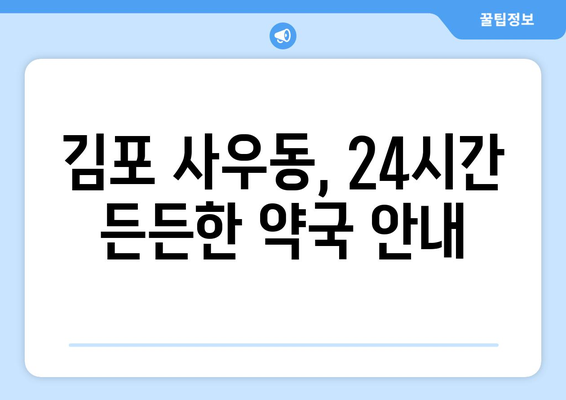 꿀팁정보

김포 사우동, 24시간 든든한 약국 안내